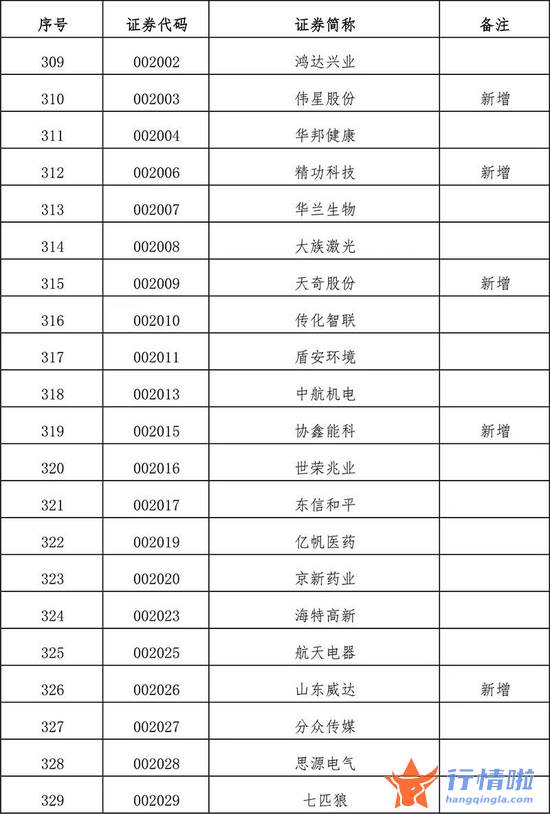 | 序号 | 证券代码 | 证券简称 | 备注 |
|---|---|---|---|
| 309 | 002002 | 鸿达兴业 | |
| 310 | 002003 | 伟星股份 | 新增 |
| 311 | 002004 | 华邦健康 | |
| 312 | 002006 | 精功科技 | 新增 |
| 313 | 002007 | 华兰生物 | |
| 314 | 002008 | 大族激光 | |
| 315 | 002009 | 天奇股份 | 新增 |
| 316 | 002010 | 传化智联 | |
| 317 | 002011 | 盾安环境 | |
| 318 | 002013 | 中航机电 | |
| 319 | 002015 | 协鑫能科 | 新增 |
| 320 | 002016 | 世荣兆业 | |
| 321 | 002017 | 东信和平 | |
| 322 | 002019 | 亿帆医药 | |
| 323 | 002020 | 京新药业 | |
| 324 | 002023 | 海特高新 | |
| 325 | 002025 | 航天电器 | |
| 326 | 002026 | 山东威达 | 新增 |
| 327 | 002027 | 分众传媒 | |
| 328 | 002028 | 思源电气 | |
| 329 | 002029 | 七匹狼 | |

行情啦
hangqingla.com